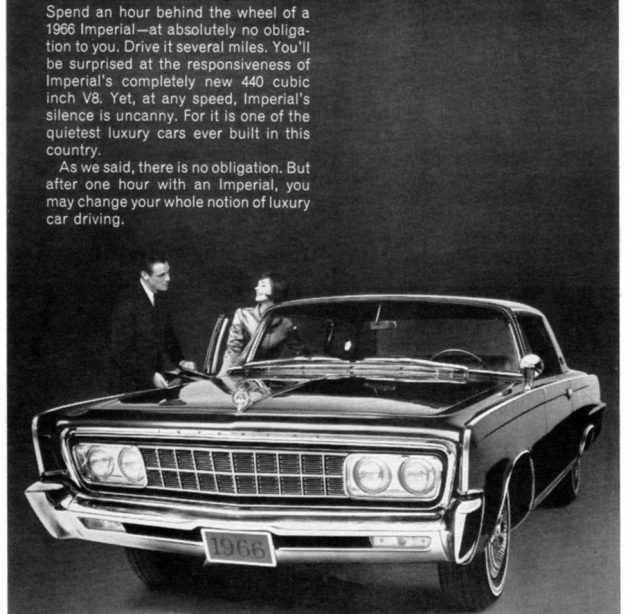 Spend an hour behind the wheel of a 1966 Imperial—at absolutely no obligation to you. Drive it several miles. You'll be surprised at the responsiveness of Imperial's completely new 440 cubic inch V8. Yet, at any speed, Imperial's silence is uncanny. For it is one of the quietest luxury cars ever built in this country.

As we said, there is no obligation. But after one hour with an Imperial, you may change your whole notion of luxury car driving.

1966